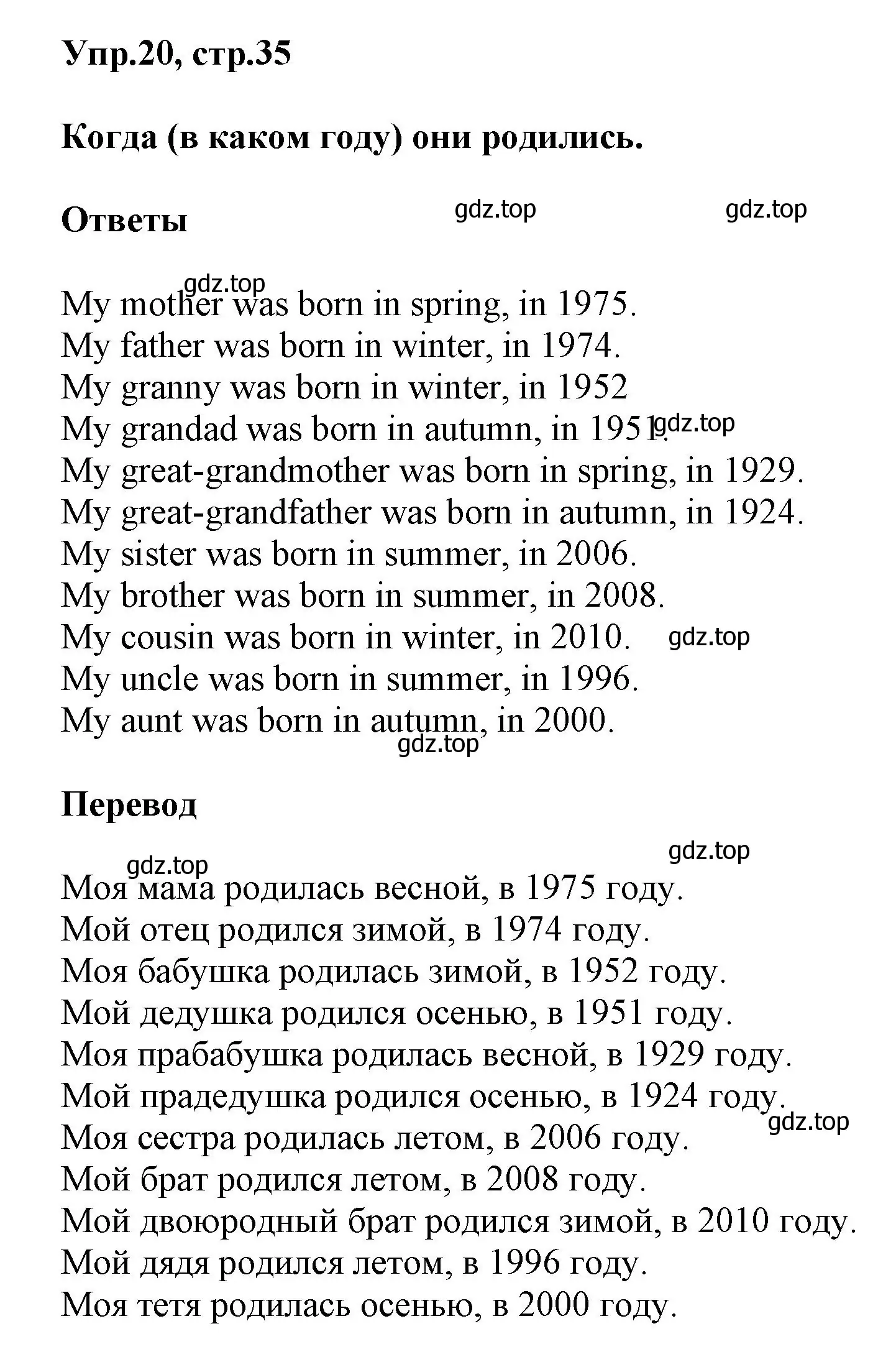 Упр.20, стр.35

Когда (в каком году) они родились.

Ответы

gdz.top gdz.top

gdz.top
My mother was born in spring, in 1975.
My father was born in winter, in 1974.
My granny was born in winter, in 1952
My grandad was born in autumn, in 1951. gdz.top
My great-grandmother was born in spring, in 1929.
My great-grandfather was born in autumn, in 1924.
My sister was born in summer, in 2006.
My brother was born in summer, in 2008.
My cousin was born in winter, in 2010. gdz.top
My uncle was born in summer, in 1996.
My aunt was born in autumn, in 2000.
gdz.top

Перевод

gdz.top
gdz.top
Моя мама родилась весной, в 1975 году.
Мой отец родился зимой, в 1974 году.
Моя бабушка родилась зимой, в 1952 году.
Мой дедушка родился осенью, в 1951 году.
Моя прабабушка родилась весной, в 1929 году.
Мой прадедушка родился осенью, в 1924 году.
gdz.top
Моя сестра родилась летом, в 2006 году.
Мой брат родился летом, в 2008 году.
Мой двоюродный брат родился зимой, в 2010 году.
Мой дядя родился летом, в 1996 году.
Моя тетя родилась осенью, в 2000 году.